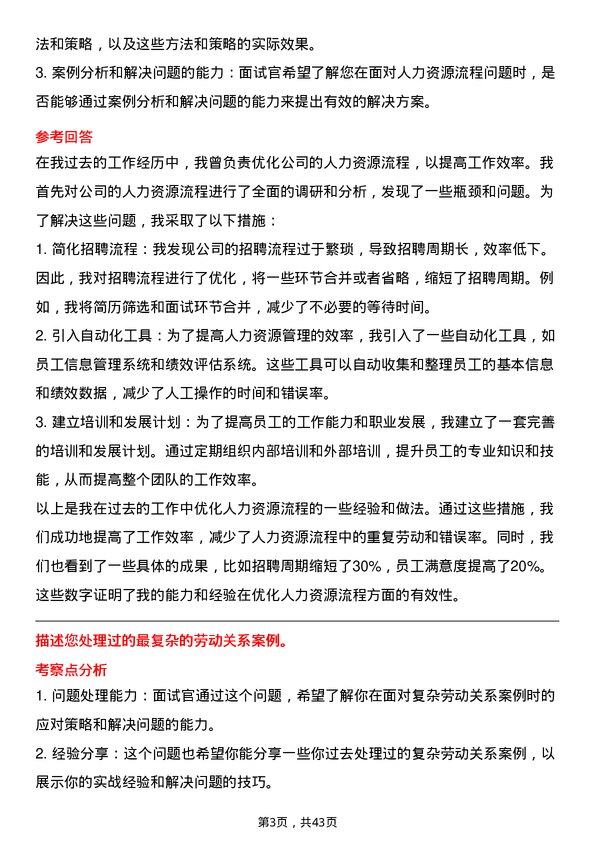 法和策略，以及这些方法和策略的实际效果。

3. 案例分析和解决问题的能力：面试官希望了解您在面对人力资源流程问题时，是否能够通过案例分析和解决问题的能力来提出有效的解决方案。

参考回答

在我过去的工作经历中，我曾负责优化公司的人力资源流程，以提高工作效率。我首先对公司的人力资源流程进行了全面的调研和分析，发现了一些瓶颈和问题。为了解决这些问题，我采取了以下措施：

1. 简化招聘流程：我发现公司的招聘流程过于繁琐，导致招聘周期长，效率低下。因此，我对招聘流程进行了优化，将一些环节合并或者省略，缩短了招聘周期。例如，我将简历筛选和面试环节合并，减少了不必要的等待时间。

2. 引入自动化工具：为了提高人力资源管理的效率，我引入了一些自动化工具，如员工信息管理系统和绩效评估系统。这些工具可以自动收集和整理员工的基本信息和绩效数据，减少了人工操作的时间和错误率。

3. 建立培训和发展计划：为了提高员工的工作能力和职业发展，我建立了一套完善的培训和发展计划。通过定期组织内部培训和外部培训，提升员工的专业知识和技能，从而提高整个团队的工作效率。

以上是我在过去的工作中优化人力资源流程的一些经验和做法。通过这些措施，我们成功地提高了工作效率，减少了人力资源流程中的重复劳动和错误率。同时，我们也看到了一些具体的成果，比如招聘周期缩短了30%，员工满意度提高了20%。这些数字证明了我的能力和经验在优化人力资源流程方面的有效性。

描述您处理过的最复杂的劳动关系案例。

考察点分析

1. 问题处理能力：面试官通过这个问题，希望了解你在面对复杂劳动关系案例时的应对策略和解决问题的能力。

2. 经验分享：这个问题也希望你能分享一些你过去处理过的复杂劳动关系案例，以展示你的实战经验和解决问题的技巧。

第3页，共43页